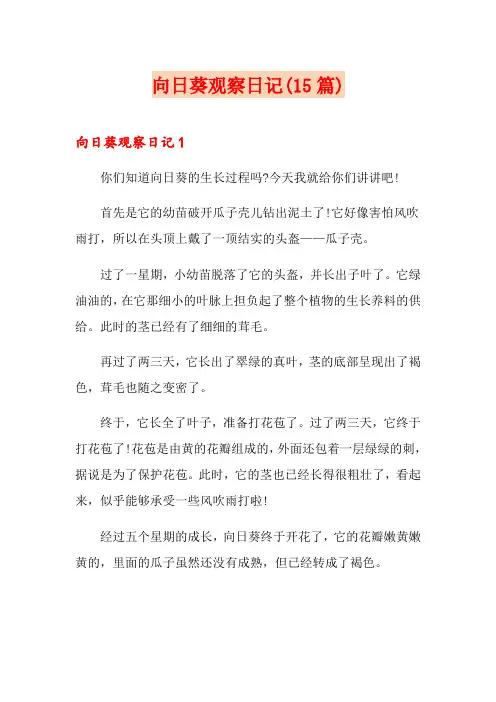 向日葵观察日记(15篇)

向日葵观察日记1

你们知道向日葵的生长过程吗?今天我就给你们讲讲吧!

首先是它的幼苗破开瓜子壳儿钻出泥土了!它好像害怕风吹雨打，所以在头顶上戴了一顶结实的头盔——瓜子壳。

过了一星期，小幼苗脱落了它的头盔，并长出子叶了。它绿油油的，在它那细小的叶脉上担负起了整个植物的生长养料的供给。此时的茎已经有了细细的茸毛。

再过了两三天，它长出了翠绿的真叶，茎的底部呈现出了褐色，茸毛也随之变密了。

终于，它长全了叶子，准备打花苞了。过了两三天，它终于打花苞了!花苞是由黄的花瓣组成的，外面还包着一层绿绿的刺，据说是为了保护花苞。此时，它的茎也已经长得很粗壮了，看起来，似乎能够承受一些风吹雨打啦!

经过五个星期的成长，向日葵终于开花了，它的花瓣嫩黄嫩黄的，里面的瓜子虽然还没有成熟，但已经转成了褐色。